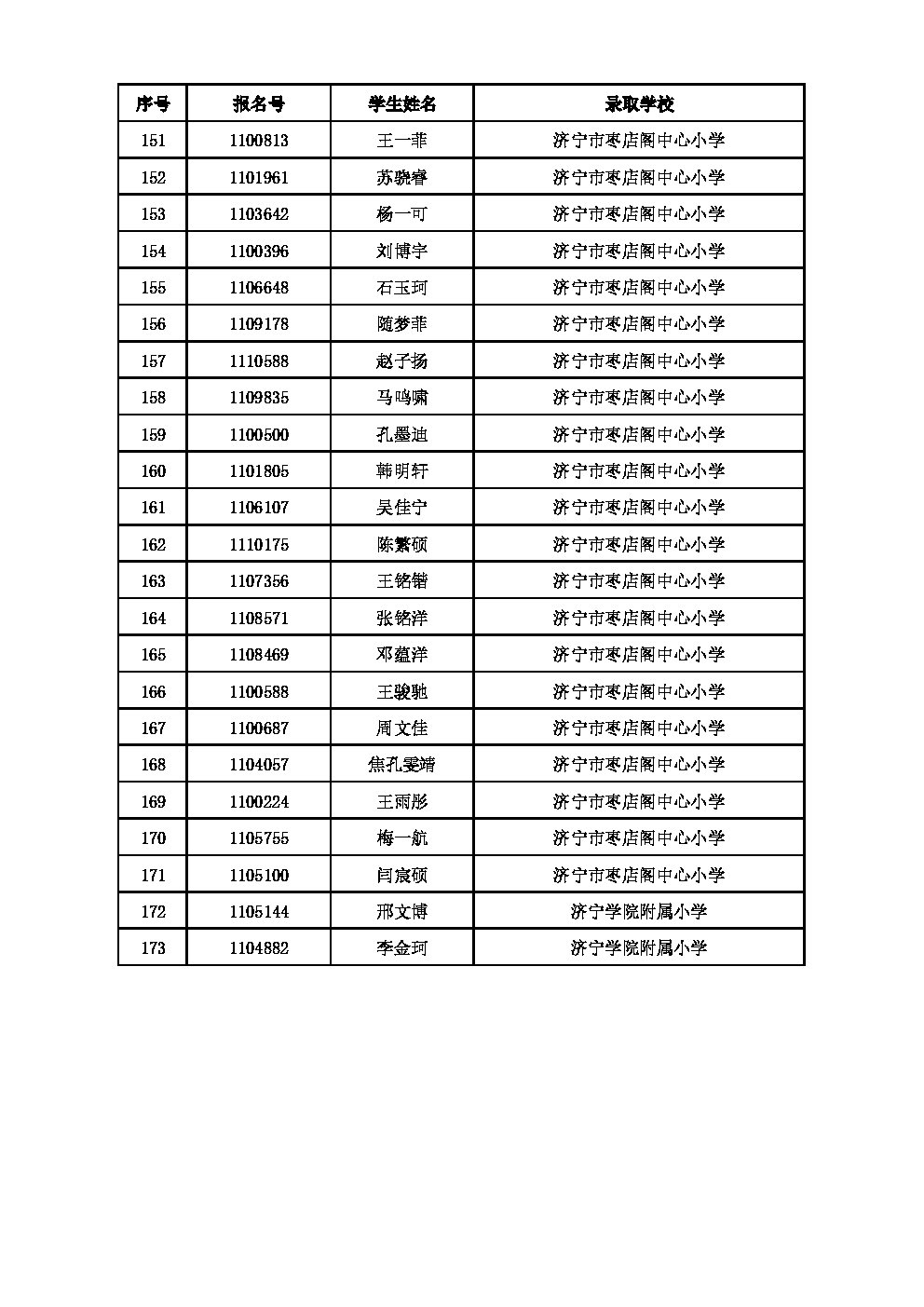 | 序号 | 报名号 | 学生姓名 | 录取学校 |
|---|---|---|---|
| 151 | 1100813 | 王一菲 | 济宁市枣店阁中心小学 |
| 152 | 1101961 | 苏骁睿 | 济宁市枣店阁中心小学 |
| 153 | 1103642 | 杨一可 | 济宁市枣店阁中心小学 |
| 154 | 1100396 | 刘博宇 | 济宁市枣店阁中心小学 |
| 155 | 1106648 | 石玉珂 | 济宁市枣店阁中心小学 |
| 156 | 1109178 | 随梦菲 | 济宁市枣店阁中心小学 |
| 157 | 1110588 | 赵子扬 | 济宁市枣店阁中心小学 |
| 158 | 1109835 | 马鸣啸 | 济宁市枣店阁中心小学 |
| 159 | 1100500 | 孔墨迪 | 济宁市枣店阁中心小学 |
| 160 | 1101805 | 韩明轩 | 济宁市枣店阁中心小学 |
| 161 | 1106107 | 吴佳宁 | 济宁市枣店阁中心小学 |
| 162 | 1110175 | 陈繁硕 | 济宁市枣店阁中心小学 |
| 163 | 1107356 | 王铭锴 | 济宁市枣店阁中心小学 |
| 164 | 1108571 | 张铭洋 | 济宁市枣店阁中心小学 |
| 165 | 1108469 | 邓蕴洋 | 济宁市枣店阁中心小学 |
| 166 | 1100588 | 王骏驰 | 济宁市枣店阁中心小学 |
| 167 | 1100687 | 周文佳 | 济宁市枣店阁中心小学 |
| 168 | 1104057 | 焦孔雯靖 | 济宁市枣店阁中心小学 |
| 169 | 1100224 | 王雨彤 | 济宁市枣店阁中心小学 |
| 170 | 1105755 | 梅一航 | 济宁市枣店阁中心小学 |
| 171 | 1105100 | 闫宸硕 | 济宁市枣店阁中心小学 |
| 172 | 1105144 | 邢文博 | 济宁学院附属小学 |
| 173 | 1104882 | 李金珂 | 济宁学院附属小学 |